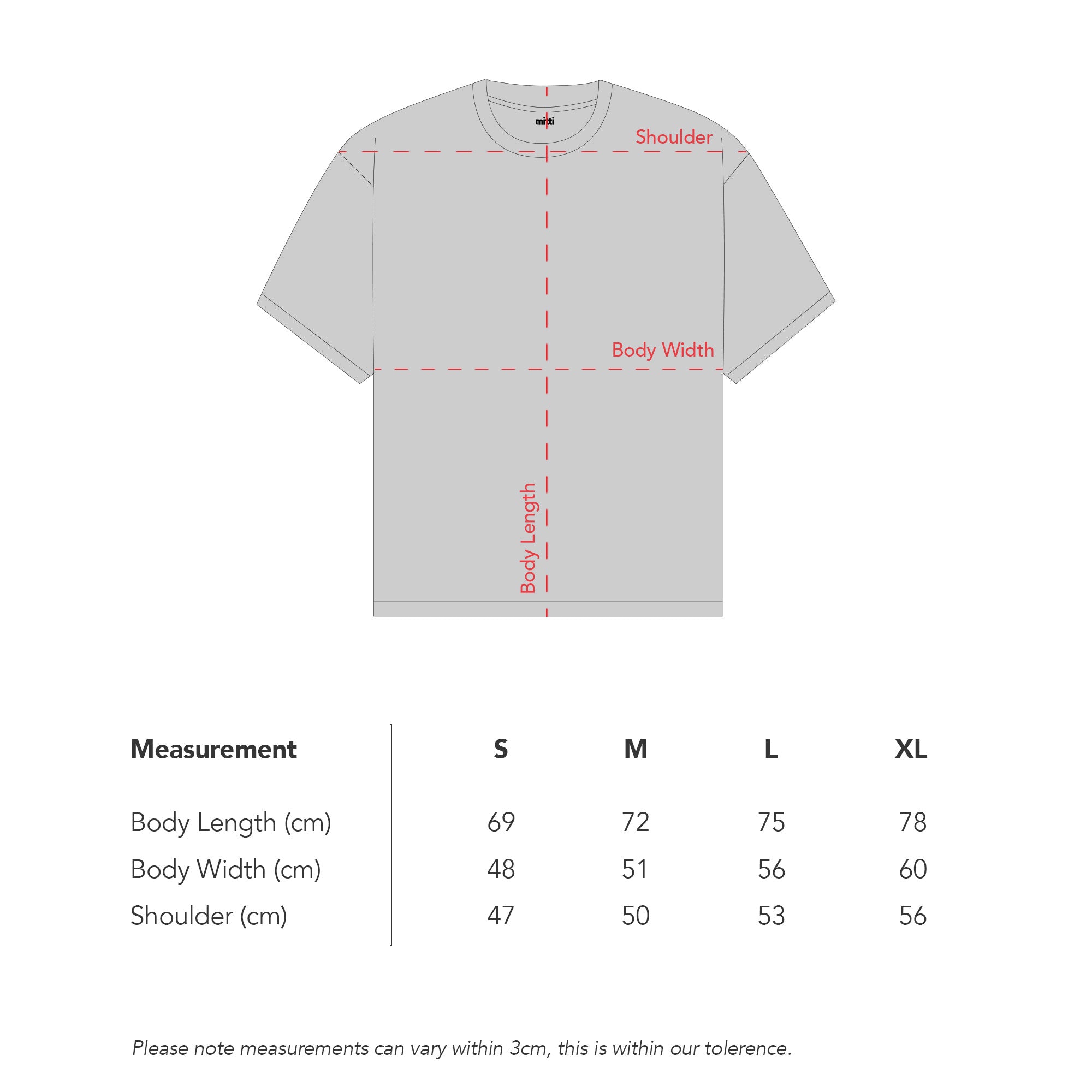 mitti

Shoulder

Body Width

Body Length

| Measurement | S | M | L | XL |
|---|---|---|---|---|
| Body Length (cm) | 69 | 72 | 75 | 78 |
| Body Width (cm) | 48 | 51 | 56 | 60 |
| Shoulder (cm) | 47 | 50 | 53 | 56 |

Please note measurements can vary within 3cm, this is within our tolerence.